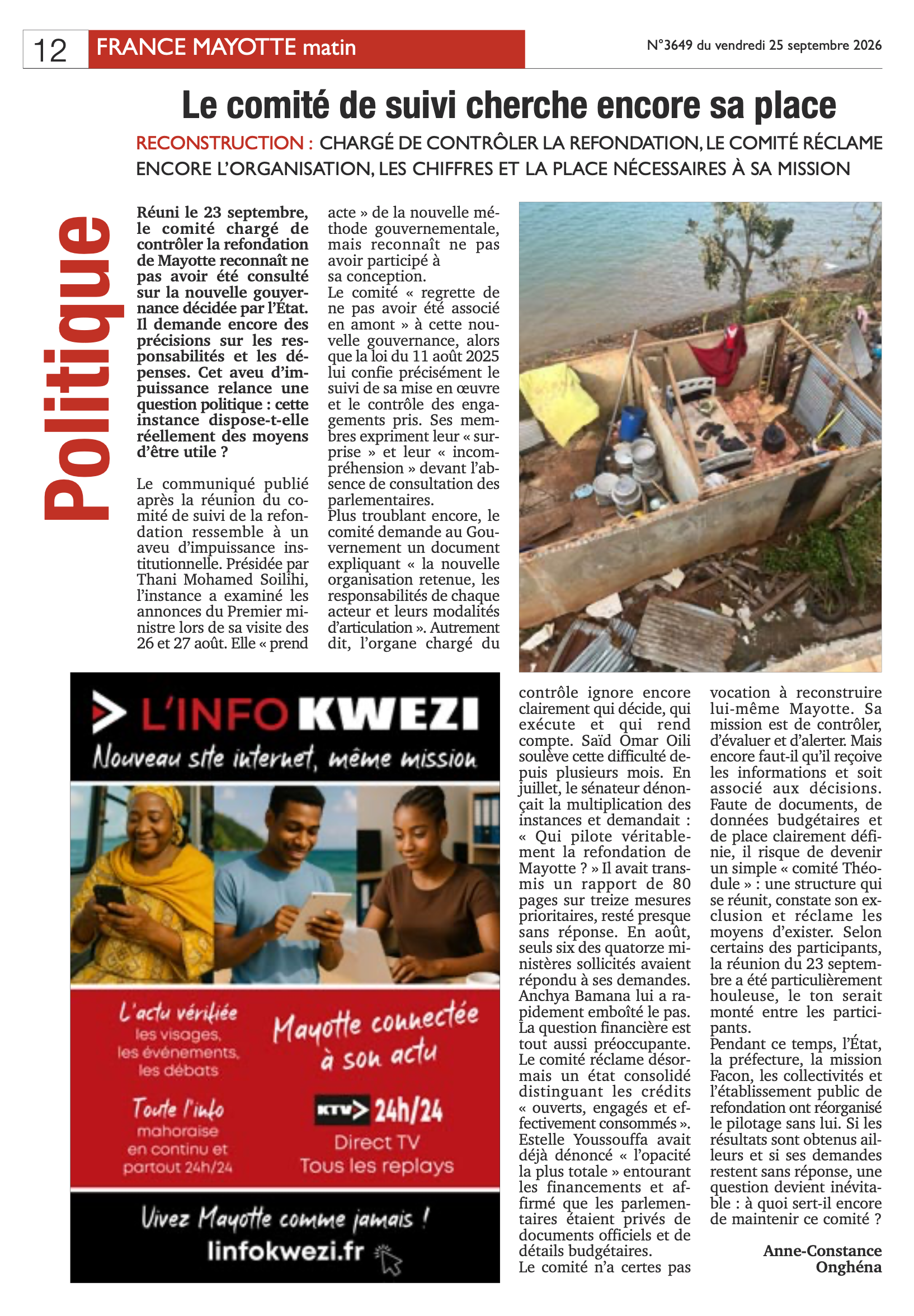 12 FRANCE MAYOTTE matin N°3649 du vendredi 25 septembre 2026

Politique

Le comité de suivi cherche encore sa place

RECONSTRUCTION : CHARGÉ DE CONTRÔLER LA REFONDATION, LE COMITÉ RÉCLAME ENCORE L'ORGANISATION, LES CHIFFRES ET LA PLACE NÉCESSAIRES À SA MISSION

Réuni le 23 septembre, le comité chargé de contrôler la refondation de Mayotte reconnaît ne pas avoir été consulté sur la nouvelle gouvernance décidée par l'État. Il demande encore des précisions sur les responsabilités et les dépenses. Cet aveu d'impuissance relance une question politique : cette instance dispose-t-elle réellement des moyens d'être utile ?

Le communiqué publié après la réunion du comité de suivi de la refondation ressemble à un aveu d'impuissance institutionnelle. Présidée par Thani Mohamed Soilihi, l'instance a examiné les annonces du Premier ministre lors de sa visite des 26 et 27 août. Elle « prend acte » de la nouvelle méthode gouvernementale, mais reconnaît ne pas avoir participé à sa conception.
Le comité « regrette de ne pas avoir été associé en amont » à cette nouvelle gouvernance, alors que la loi du 11 août 2025 lui confie précisément le suivi de sa mise en œuvre et le contrôle des engagements pris. Ses membres expriment leur « surprise » et leur « incompréhension » devant l'absence de consultation des parlementaires.
Plus troublant encore, le comité demande au Gouvernement un document expliquant « la nouvelle organisation retenue, les responsabilités de chaque acteur et leurs modalités d'articulation ». Autrement dit, l'organe chargé du contrôle ignore encore clairement qui décide, qui exécute et qui rend compte. Saïd Omar Oili soulève cette difficulté depuis plusieurs mois. En juillet, le sénateur dénonçait la multiplication des instances et demandait : « Qui pilote véritablement la refondation de Mayotte ? » Il avait transmis un rapport de 80 pages sur treize mesures prioritaires, resté presque sans réponse. En août, seuls six des quatorze ministères sollicités avaient répondu à ses demandes. Anchya Bamana lui a rapidement emboîté le pas.
La question financière est tout aussi préoccupante. Le comité réclame désormais un état consolidé distinguant les crédits « ouverts, engagés et effectivement consommés ». Estelle Youssouffa avait déjà dénoncé « l'opacité la plus totale » entourant les financements et affirmé que les parlementaires étaient privés de documents officiels et de détails budgétaires.
Le comité n'a certes pas vocation à reconstruire lui-même Mayotte. Sa mission est de contrôler, d'évaluer et d'alerter. Mais encore faut-il qu'il reçoive les informations et soit associé aux décisions. Faute de documents, de données budgétaires et de place clairement définie, il risque de devenir un simple « comité Théodule » : une structure qui se réunit, constate son exclusion et réclame les moyens d'exister. Selon certains des participants, la réunion du 23 septembre a été particulièrement houleuse, le ton serait monté entre les participants.
Pendant ce temps, l'État, la préfecture, la mission Facon, les collectivités et l'établissement public de refondation ont réorganisé le pilotage sans lui. Si les résultats sont obtenus ailleurs et si ses demandes restent sans réponse, une question devient inévitable : à quoi sert-il encore de maintenir ce comité ?

Anne-Constance Onghéna

L'INFO KWEZI
Nouveau site internet, même mission
L'actu vérifiée
les visages, les événements, les débats
Toute l'info
mahoraise en continu et partout 24h/24
Mayotte connectée à son actu
KTV 24h/24
Direct TV
Tous les replays
Vivez Mayotte comme jamais !
linfokwezi.fr